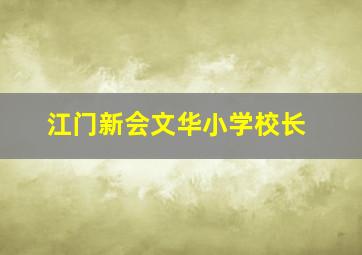 江门新会文华小学校长